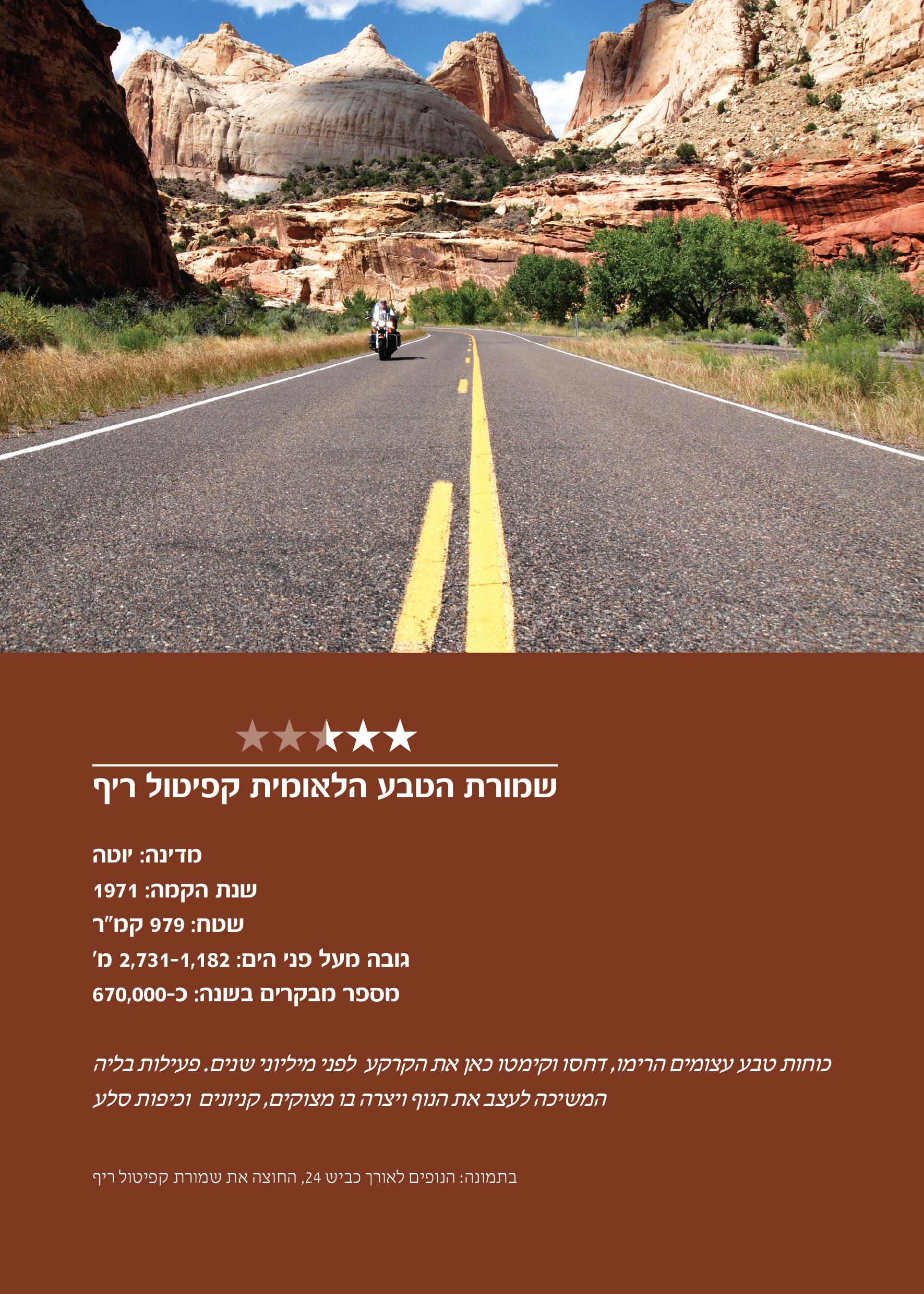 שמורת הטבע הלאומית קפיטול ריף

מדינה: יוטה
שנת הקמה: 1971
שטח: 979 קמ"ר
גובה מעל פני הים: 2,731-1,182 מ'
מספר מבקרים בשנה: כ-670,000

כוחות טבע עצומים הרימו, דחסו וקימטו כאן את הקרקע לפני מיליוני שנים. פעילות בליה המשיכה לעצב את הנוף ויצרה בו מצוקים, קניונים וכיפות סלע

בתמונה: הנופים לאורך כביש 24, החוצה את שמורת קפיטול ריף